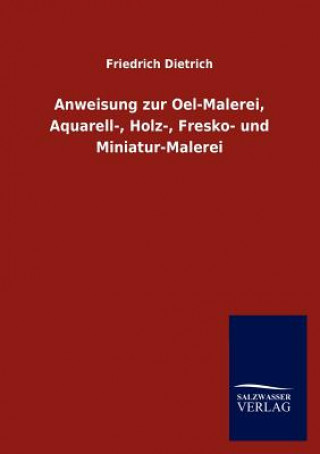 Friedrich Dietrich

Anweisung zur Oel-Malerei, Aquarell-, Holz-, Fresko- und Miniatur-Malerei

SALZWASSER
VERLAG